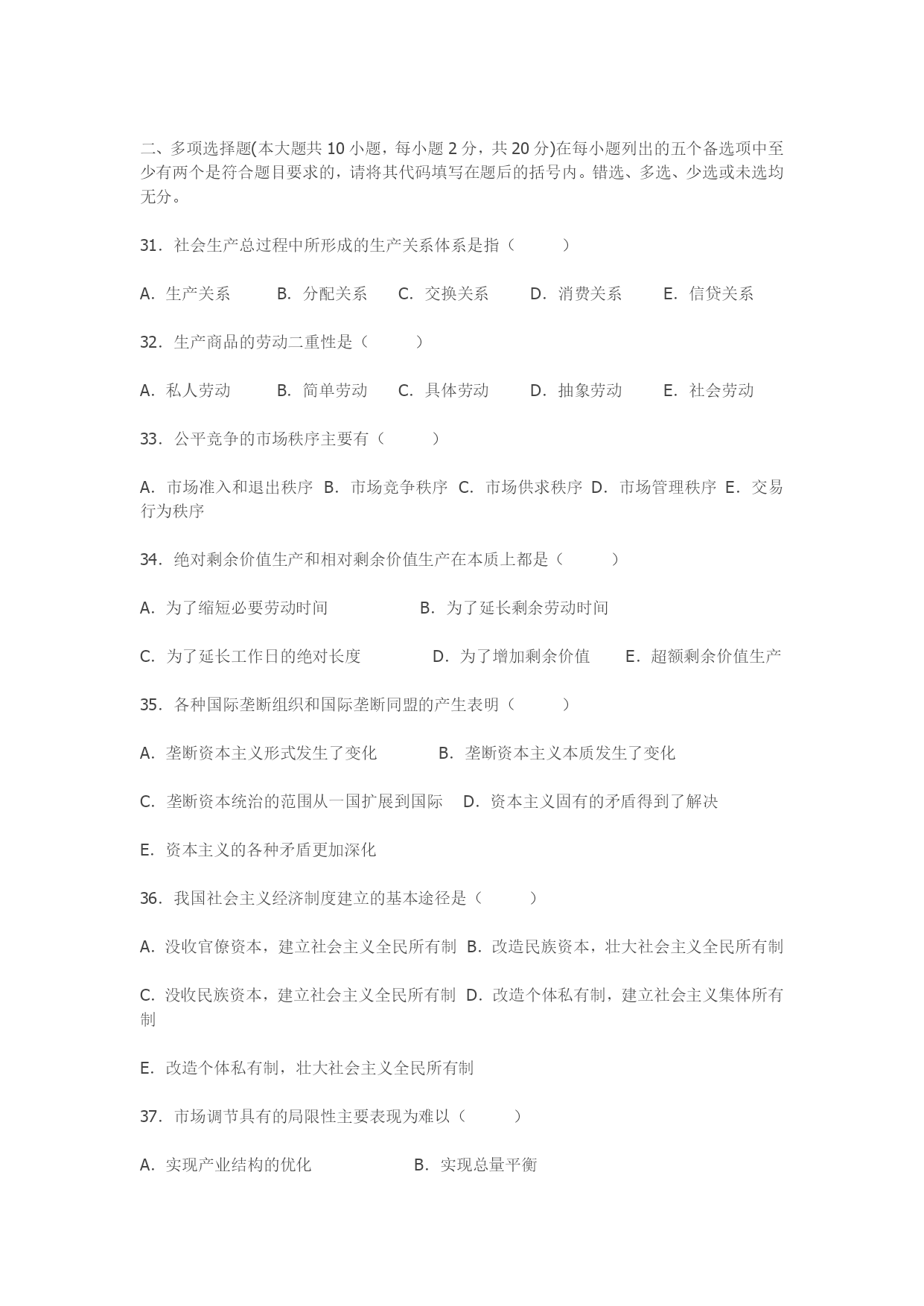 二、多项选择题(本大题共 10 小题，每小题 2 分，共 20 分)在每小题列出的五个备选项中至少有两个是符合题目要求的，请将其代码填写在题后的括号内。错选、多选、少选或未选均无分。

31．社会生产总过程中所形成的生产关系体系是指（　　）

A．生产关系　B．分配关系　C．交换关系　D．消费关系　E．信贷关系

32．生产商品的劳动二重性是（　　）

A．私人劳动　B．简单劳动　C．具体劳动　D．抽象劳动　E．社会劳动

33．公平竞争的市场秩序主要有（　　）

A．市场准入和退出秩序　B．市场竞争秩序　C．市场供求秩序　D．市场管理秩序　E．交易行为秩序

34．绝对剩余价值生产和相对剩余价值生产在本质上都是（　　）

A．为了缩短必要劳动时间　B．为了延长剩余劳动时间

C．为了延长工作日的绝对长度　D．为了增加剩余价值　E．超额剩余价值生产

35．各种国际垄断组织和国际垄断同盟的产生表明（　　）

A．垄断资本主义形式发生了变化　B．垄断资本主义本质发生了变化

C．垄断资本统治的范围从一国扩展到国际　D．资本主义固有的矛盾得到了解决

E．资本主义的各种矛盾更加深化

36．我国社会主义经济制度建立的基本途径是（　　）

A．没收官僚资本，建立社会主义全民所有制　B．改造民族资本，壮大社会主义全民所有制

C．没收民族资本，建立社会主义全民所有制　D．改造个体私有制，建立社会主义集体所有制

E．改造个体私有制，壮大社会主义全民所有制

37．市场调节具有的局限性主要表现为难以（　　）

A．实现产业结构的优化　B．实现总量平衡